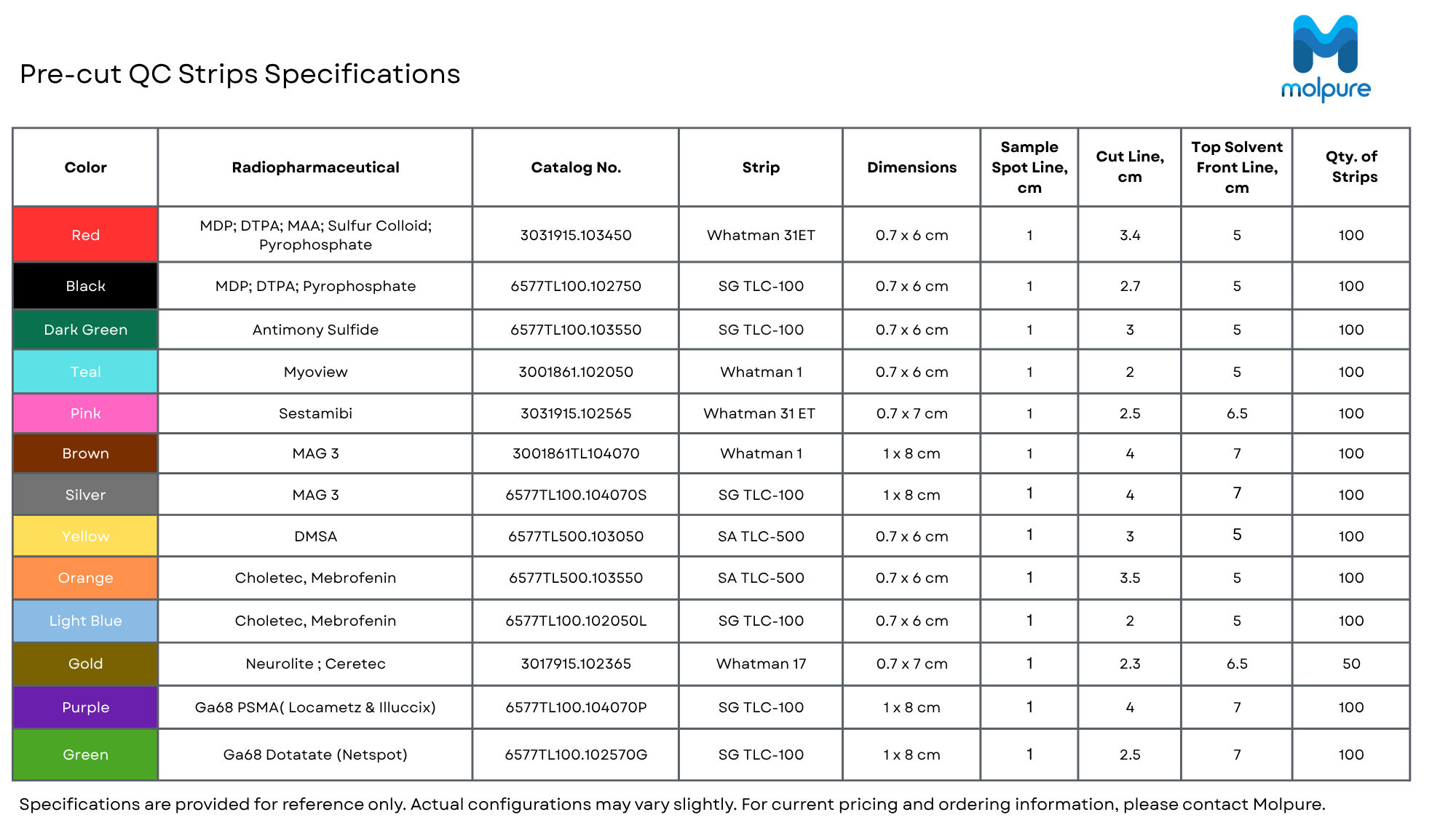 Pre-cut QC Strips Specifications

molpure

| Color | Radiopharmaceutical | Catalog No. | Strip | Dimensions | Sample Spot Line, cm | Cut Line, cm | Top Solvent Front Line, cm | Qty. of Strips |
|---|---|---|---|---|---|---|---|---|
| Red | MDP; DTPA; MAA; Sulfur Colloid; Pyrophosphate | 3031915.103450 | Whatman 31ET | 0.7 x 6 cm | 1 | 3.4 | 5 | 100 |
| Black | MDP; DTPA; Pyrophosphate | 6577TL100.102750 | SG TLC-100 | 0.7 x 6 cm | 1 | 2.7 | 5 | 100 |
| Dark Green | Antimony Sulfide | 6577TL100.103550 | SG TLC-100 | 0.7 x 6 cm | 1 | 3 | 5 | 100 |
| Teal | Myoview | 3001861.102050 | Whatman 1 | 0.7 x 6 cm | 1 | 2 | 5 | 100 |
| Pink | Sestamibi | 3031915.102565 | Whatman 31 ET | 0.7 x 7 cm | 1 | 2.5 | 6.5 | 100 |
| Brown | MAG 3 | 3001861TL104070 | Whatman 1 | 1 x 8 cm | 1 | 4 | 7 | 100 |
| Silver | MAG 3 | 6577TL100.104070S | SG TLC-100 | 1 x 8 cm | 1 | 4 | 7 | 100 |
| Yellow | DMSA | 6577TL500.103050 | SA TLC-500 | 0.7 x 6 cm | 1 | 3 | 5 | 100 |
| Orange | Choletec, Mebrofenin | 6577TL500.103550 | SA TLC-500 | 0.7 x 6 cm | 1 | 3.5 | 5 | 100 |
| Light Blue | Choletec, Mebrofenin | 6577TL100.102050L | SG TLC-100 | 0.7 x 6 cm | 1 | 2 | 5 | 100 |
| Gold | Neurolite ; Ceretec | 3017915.102365 | Whatman 17 | 0.7 x 7 cm | 1 | 2.3 | 6.5 | 50 |
| Purple | Ga68 PSMA( Locametz & Illuccix) | 6577TL100.104070P | SG TLC-100 | 1 x 8 cm | 1 | 4 | 7 | 100 |
| Green | Ga68 Dotatate (Netspot) | 6577TL100.102570G | SG TLC-100 | 1 x 8 cm | 1 | 2.5 | 7 | 100 |

Specifications are provided for reference only. Actual configurations may vary slightly. For current pricing and ordering information, please contact Molpure.